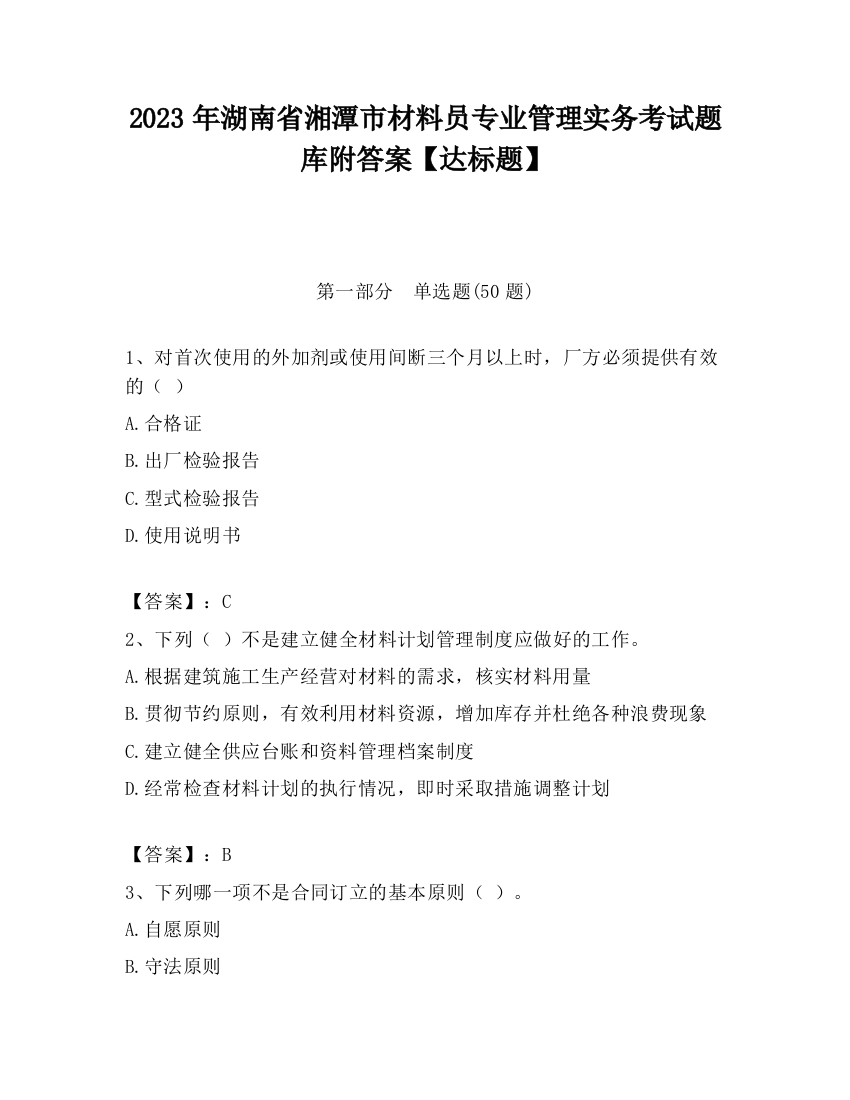 2023 年湖南省湘潭市材料员专业管理实务考试题库附答案【达标题】

第一部分　单选题(50 题)

1、对首次使用的外加剂或使用间断三个月以上时，厂方必须提供有效的（ ）

A.合格证

B.出厂检验报告

C.型式检验报告

D.使用说明书

【答案】：C

2、下列（ ）不是建立健全材料计划管理制度应做好的工作。

A.根据建筑施工生产经营对材料的需求，核实材料用量

B.贯彻节约原则，有效利用材料资源，增加库存并杜绝各种浪费现象

C.建立健全供应台账和资料管理档案制度

D.经常检查材料计划的执行情况，即时采取措施调整计划

【答案】：B

3、下列哪一项不是合同订立的基本原则（ ）。

A.自愿原则

B.守法原则